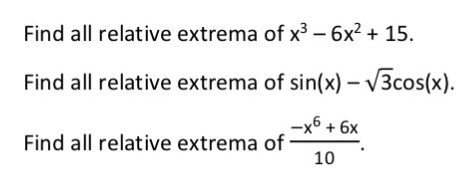 Find all relative extrema of $x^3 - 6x^2 + 15$.

Find all relative extrema of $\sin(x) - \sqrt{3}\cos(x)$.

Find all relative extrema of $\frac{-x^6 + 6x}{10}$.